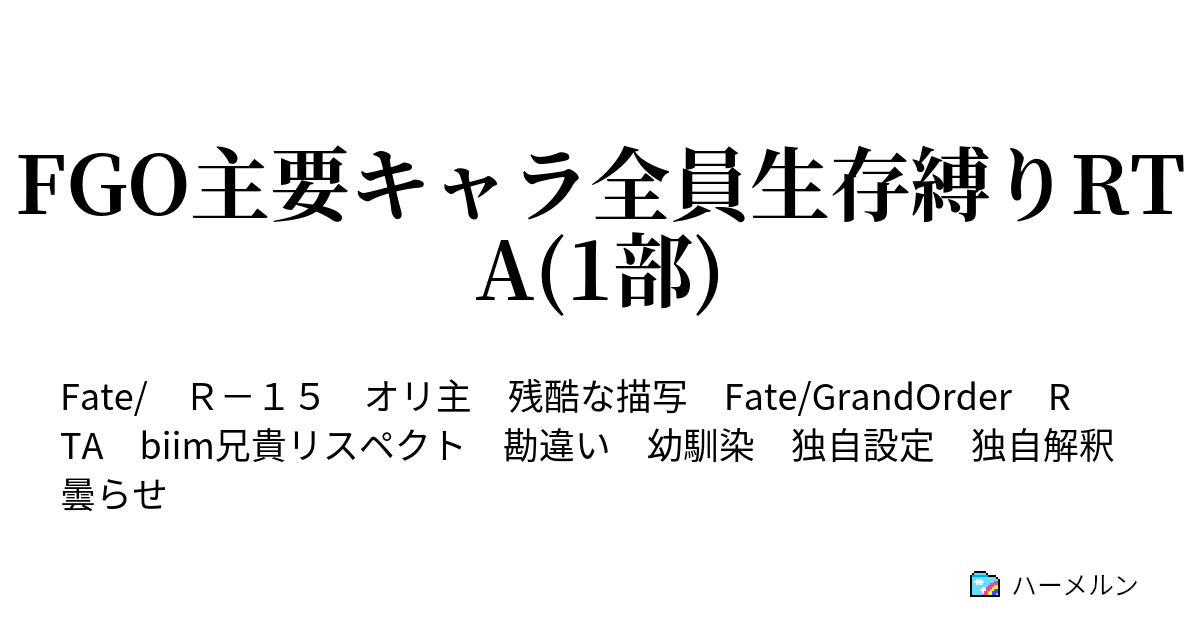 FGO主要キャラ全員生存縛りRTA(1部)

Fate/　Ｒ－１５　オリ主　残酷な描写　Fate/GrandOrder　RTA　biim兄貴リスペクト　勘違い　幼馴染　独自設定　独自解釈　曇らせ

ハーメルン